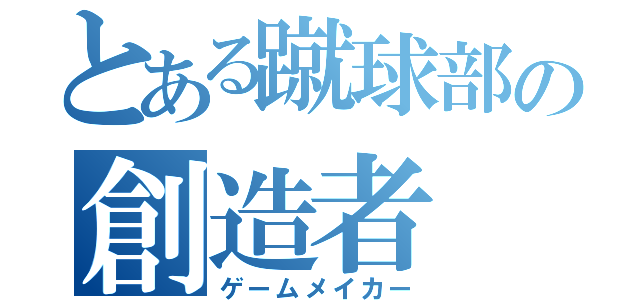 とある蹴球部の
創造者
ゲームメイカー